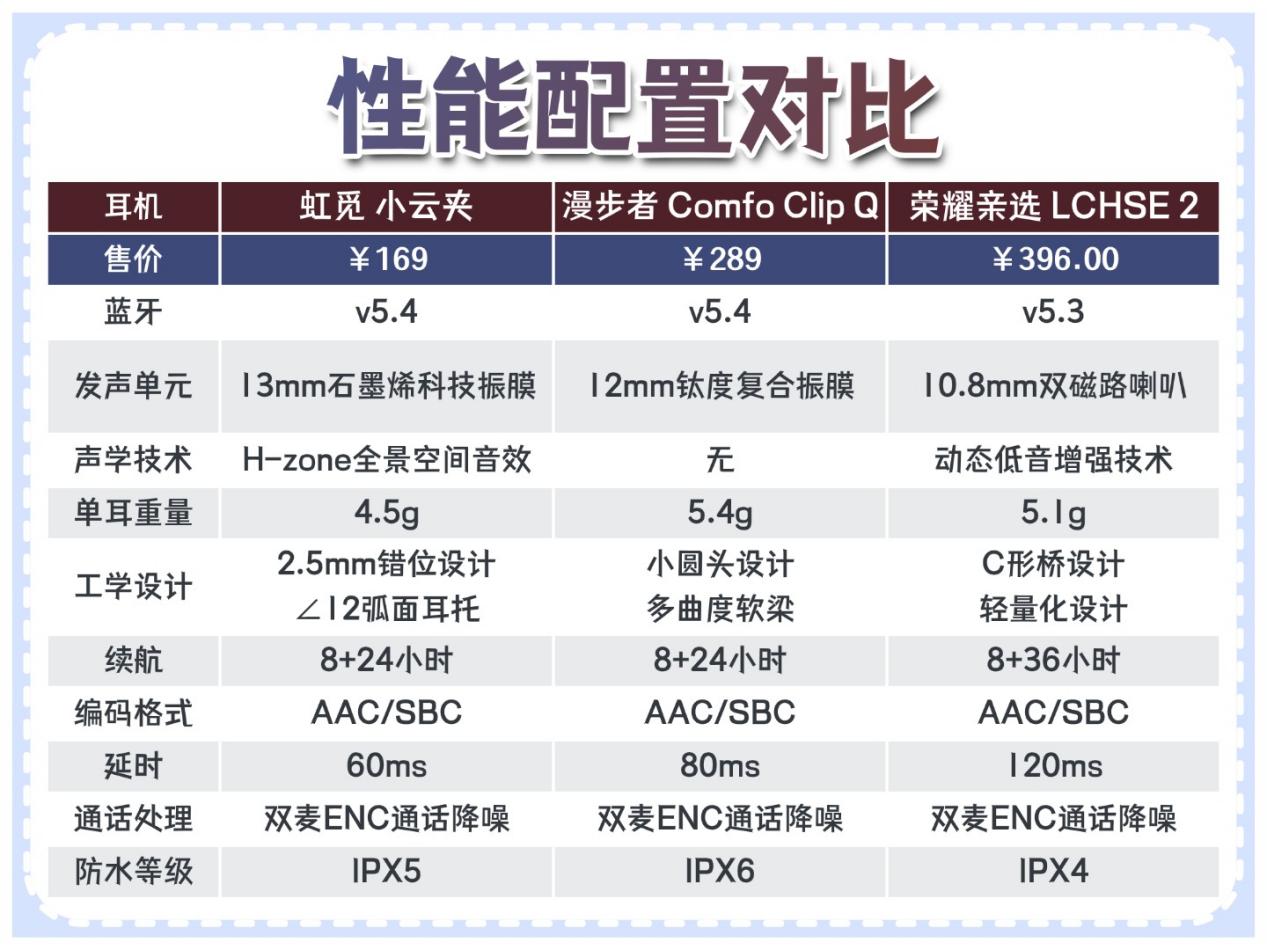 性能配置对比

| 耳机 | 虹觅 小云夹 | 漫步者 Comfo Clip Q | 荣耀亲选 LCHSE 2 |
|---|---|---|---|
| 售价 | ￥169 | ￥289 | ￥396.00 |
| 蓝牙 | v5.4 | v5.4 | v5.3 |
| 发声单元 | 13mm石墨烯科技振膜 | 12mm钛度复合振膜 | 10.8mm双磁路喇叭 |
| 声学技术 | H-zone全景空间音效 | 无 | 动态低音增强技术 |
| 单耳重量 | 4.5g | 5.4g | 5.1g |
| 工学设计 | 2.5mm错位设计 ∠12弧面耳托 | 小圆头设计 多曲度软梁 | C形桥设计 轻量化设计 |
| 续航 | 8+24小时 | 8+24小时 | 8+36小时 |
| 编码格式 | AAC/SBC | AAC/SBC | AAC/SBC |
| 延时 | 60ms | 80ms | 120ms |
| 通话处理 | 双麦ENC通话降噪 | 双麦ENC通话降噪 | 双麦ENC通话降噪 |
| 防水等级 | IPX5 | IPX6 | IPX4 |